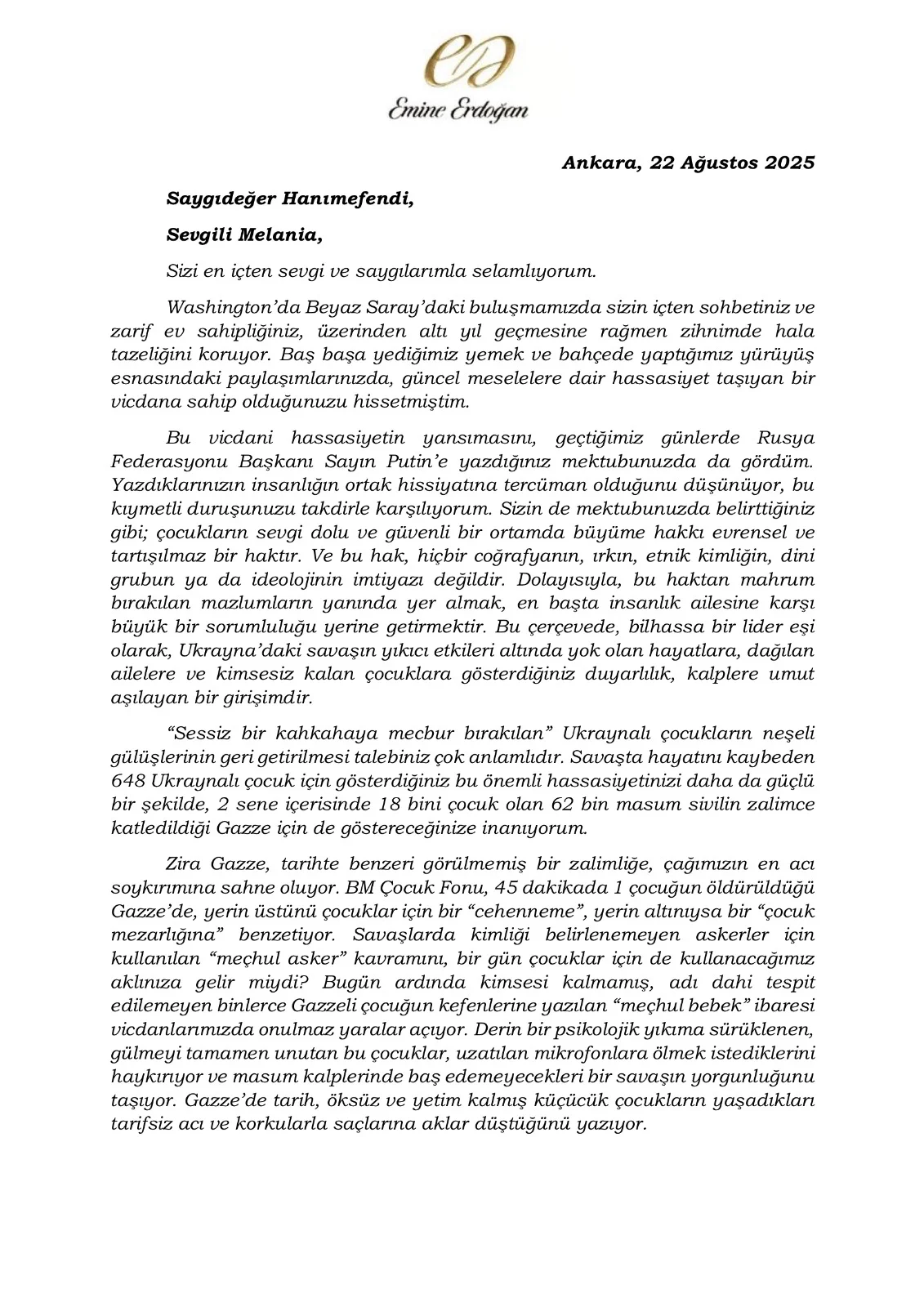 Emine Erdoğan

Ankara, 22 Ağustos 2025

Saygıdeğer Hanımefendi,

Sevgili Melania,

Sizi en içten sevgi ve saygılarımla selamlıyorum.

Washington'da Beyaz Saray'daki buluşmamızda sizin içten sohbetiniz ve zarif ev sahipliğiniz, üzerinden altı yıl geçmesine rağmen zihnimde hala tazeliğini koruyor. Baş başa yediğimiz yemek ve bahçede yaptığımız yürüyüş esnasındaki paylaşımlarınızda, güncel meselelere dair hassasiyet taşıyan bir vicdana sahip olduğunuzu hissetmiştim.

Bu vicdani hassasiyetin yansımasını, geçtiğimiz günlerde Rusya Federasyonu Başkanı Sayın Putin'e yazdığınız mektubunuzda da gördüm. Yazdıklarınızın insanlığın ortak hissiyatına tercüman olduğunu düşünüyor, bu kıymetli duruşunuzu takdirle karşılıyorum. Sizin de mektubunuzda belirttiğiniz gibi; çocukların sevgi dolu ve güvenli bir ortamda büyüme hakkı evrensel ve tartışılmaz bir haktır. Ve bu hak, hiçbir coğrafyanın, ırkın, etnik kimliğin, dini grubun ya da ideolojinin imtiyazı değildir. Dolayısıyla, bu haktan mahrum bırakılan mazlumların yanında yer almak, en başta insanlık ailesine karşı büyük bir sorumluluğu yerine getirmektir. Bu çerçevede, bilhassa bir lider eşi olarak, Ukrayna'daki savaşın yıkıcı etkileri altında yok olan hayatlara, dağılan ailelere ve kimsesiz kalan çocuklara gösterdiğiniz duyarlılık, kalplere umut aşılayan bir girişimdir.

"Sessiz bir kahkahaya mecbur bırakılan" Ukraynalı çocukların neşeli gülüşlerinin geri getirilmesi talebiniz çok anlamlıdır. Savaşta hayatını kaybeden 648 Ukraynalı çocuk için gösterdiğiniz bu önemli hassasiyetinizi daha da güçlü bir şekilde, 2 sene içerisinde 18 bini çocuk olan 62 bin masum sivilin zalimce katledildiği Gazze için de göstereceğinize inanıyorum.

Zira Gazze, tarihte benzeri görülmemiş bir zalimliğe, çağımızın en acı soykırımına sahne oluyor. BM Çocuk Fonu, 45 dakikada 1 çocuğun öldürüldüğü Gazze'de, yerin üstünü çocuklar için bir "cehenneme", yerin altınıysa bir "çocuk mezarlığına" benzetiyor. Savaşlarda kimliği belirlenemeyen askerler için kullanılan "meçhul asker" kavramını, bir gün çocuklar için de kullanacağımız aklınıza gelir miydi? Bugün ardında kimsesi kalmamış, adı dahi tespit edilemeyen binlerce Gazzeli çocuğun kefenlerine yazılan "meçhul bebek" ibaresi vicdanlarımızda onulmaz yaralar açıyor. Derin bir psikolojik yıkıma sürüklenen, gülmeyi tamamen unutan bu çocuklar, uzatılan mikrofonlara ölmek istediklerini haykırıyor ve masum kalplerinde baş edemeyecekleri bir savaşın yorgunluğunu taşıyor. Gazze'de tarih, öksüz ve yetim kalmış küçücük çocukların yaşadıkları tarifsiz acı ve korkularla saçlarına aklar düştüğünü yazıyor.